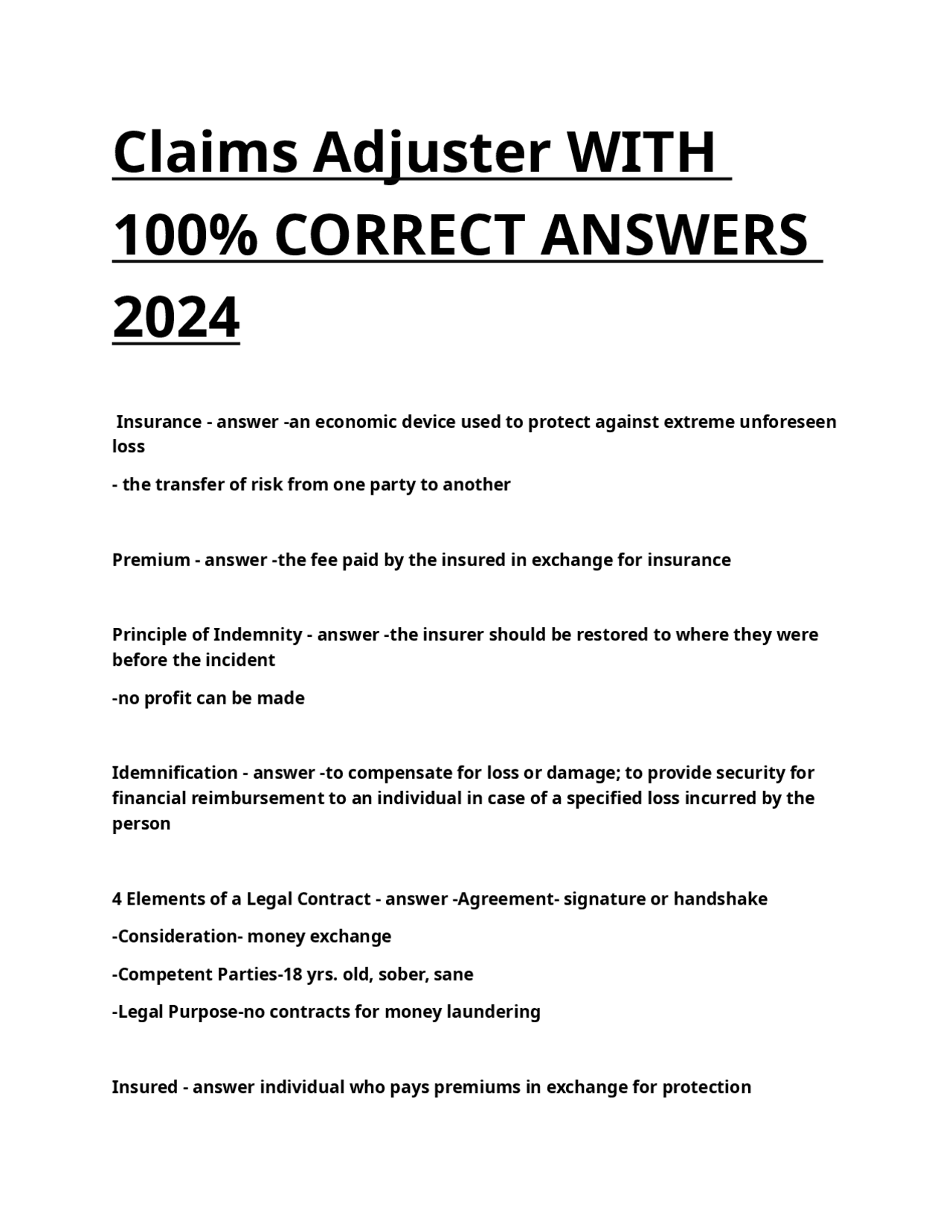 Claims Adjuster WITH 100% CORRECT ANSWERS 2024

Insurance - answer -an economic device used to protect against extreme unforeseen loss

- the transfer of risk from one party to another

Premium - answer -the fee paid by the insured in exchange for insurance

Principle of Indemnity - answer -the insurer should be restored to where they were before the incident

-no profit can be made

Idemnification - answer -to compensate for loss or damage; to provide security for financial reimbursement to an individual in case of a specified loss incurred by the person

4 Elements of a Legal Contract - answer -Agreement- signature or handshake

-Consideration- money exchange

-Competent Parties-18 yrs. old, sober, sane

-Legal Purpose-no contracts for money laundering

Insured - answer individual who pays premiums in exchange for protection